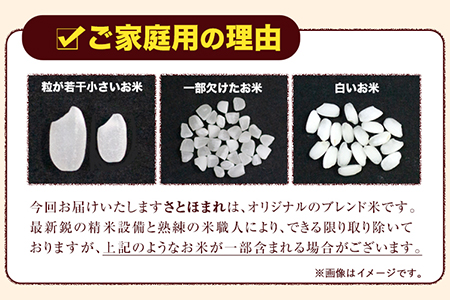 ご家庭用の理由

粒が若干小さいお米

一部欠けたお米

白いお米

今回お届けいたしますさとほまれは、オリジナルのブレンド米です。最新鋭の精米設備と熟練の米職人により、できる限り取り除いておりますが、上記のようなお米が一部含まれる場合がございます。

※画像はイメージです。